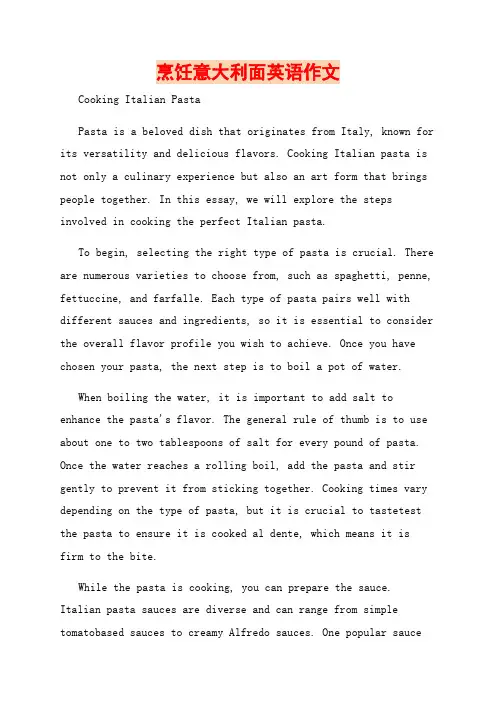 烹饪意大利面英语作文

Cooking Italian Pasta

Pasta is a beloved dish that originates from Italy, known for its versatility and delicious flavors. Cooking Italian pasta is not only a culinary experience but also an art form that brings people together. In this essay, we will explore the steps involved in cooking the perfect Italian pasta.

To begin, selecting the right type of pasta is crucial. There are numerous varieties to choose from, such as spaghetti, penne, fettuccine, and farfalle. Each type of pasta pairs well with different sauces and ingredients, so it is essential to consider the overall flavor profile you wish to achieve. Once you have chosen your pasta, the next step is to boil a pot of water.

When boiling the water, it is important to add salt to enhance the pasta's flavor. The general rule of thumb is to use about one to two tablespoons of salt for every pound of pasta. Once the water reaches a rolling boil, add the pasta and stir gently to prevent it from sticking together. Cooking times vary depending on the type of pasta, but it is crucial to tastetest the pasta to ensure it is cooked al dente, which means it is firm to the bite.

While the pasta is cooking, you can prepare the sauce. Italian pasta sauces are diverse and can range from simple tomatobased sauces to creamy Alfredo sauces. One popular sauce